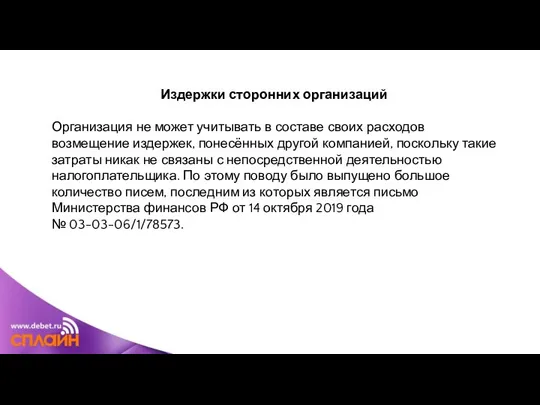 Издержки сторонних организаций

Организация не может учитывать в составе своих расходов возмещение издержек, понесённых другой компанией, поскольку такие затраты никак не связаны с непосредственной деятельностью налогоплательщика. По этому поводу было выпущено большое количество писем, последним из которых является письмо Министерства финансов РФ от 14 октября 2019 года № 03-03-06/1/78573.

www.debet.ru
СПЛАЙН